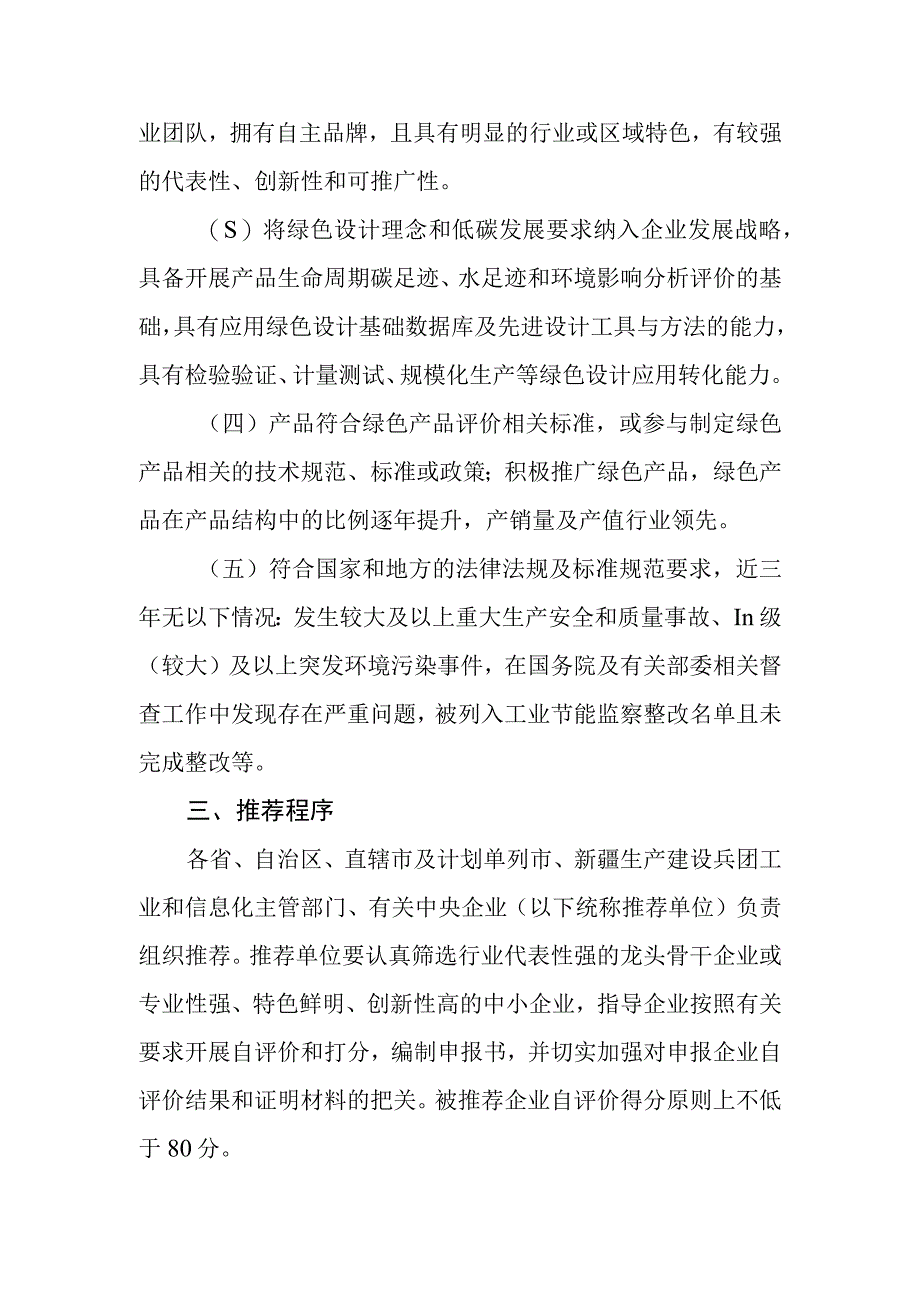 业团队，拥有自主品牌，且具有明显的行业或区域特色，有较强的代表性、创新性和可推广性。

（S）将绿色设计理念和低碳发展要求纳入企业发展战略，具备开展产品生命周期碳足迹、水足迹和环境影响分析评价的基础，具有应用绿色设计基础数据库及先进设计工具与方法的能力，具有检验验证、计量测试、规模化生产等绿色设计应用转化能力。

（四）产品符合绿色产品评价相关标准，或参与制定绿色产品相关的技术规范、标准或政策；积极推广绿色产品，绿色产品在产品结构中的比例逐年提升，产销量及产值行业领先。

（五）符合国家和地方的法律法规及标准规范要求，近三年无以下情况：发生较大及以上重大生产安全和质量事故、In级（较大）及以上突发环境污染事件，在国务院及有关部委相关督查工作中发现存在严重问题，被列入工业节能监察整改名单且未完成整改等。

三、推荐程序

各省、自治区、直辖市及计划单列市、新疆生产建设兵团工业和信息化主管部门、有关中央企业（以下统称推荐单位）负责组织推荐。推荐单位要认真筛选行业代表性强的龙头骨干企业或专业性强、特色鲜明、创新性高的中小企业，指导企业按照有关要求开展自评价和打分，编制申报书，并切实加强对申报企业自评价结果和证明材料的把关。被推荐企业自评价得分原则上不低于80分。